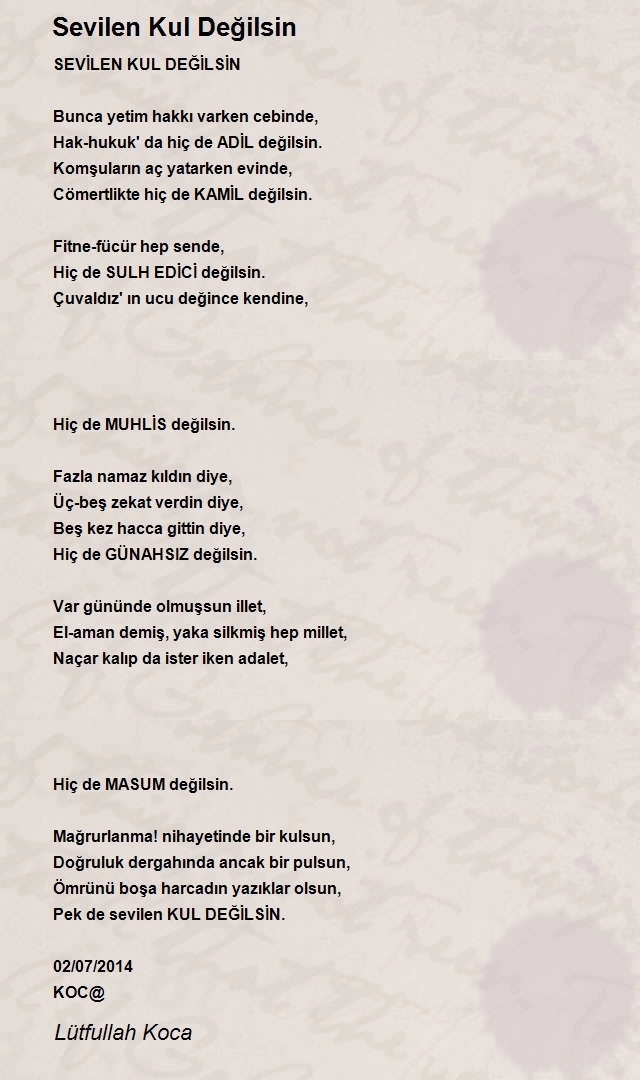 Sevilen Kul Değilsin

SEVİLEN KUL DEĞİLSİN

Bunca yetim hakkı varken cebinde,
Hak-hukuk' da hiç de ADİL değilsin.
Komşuların aç yatarken evinde,
Cömertlikte hiç de KAMİL değilsin.

Fitne-fücür hep sende,
Hiç de SULH EDİCİ değilsin.
Çuvaldız' ın ucu değince kendine,

Hiç de MUHLİS değilsin.

Fazla namaz kıldın diye,
Üç-beş zekat verdin diye,
Beş kez hacca gittin diye,
Hiç de GÜNAHSIZ değilsin.

Var gününde olmuşsun illet,
El-aman demiş, yaka silkmiş hep millet,
Naçar kalıp da ister iken adalet,

Hiç de MASUM değilsin.

Mağrurlanma! nihayetinde bir kulsun,
Doğruluk dergahında ancak bir pulsun,
Ömrünü boşa harcadın yazıklar olsun,
Pek de sevilen KUL DEĞİLSİN.

02/07/2014
KOC@

Lütfullah Koca